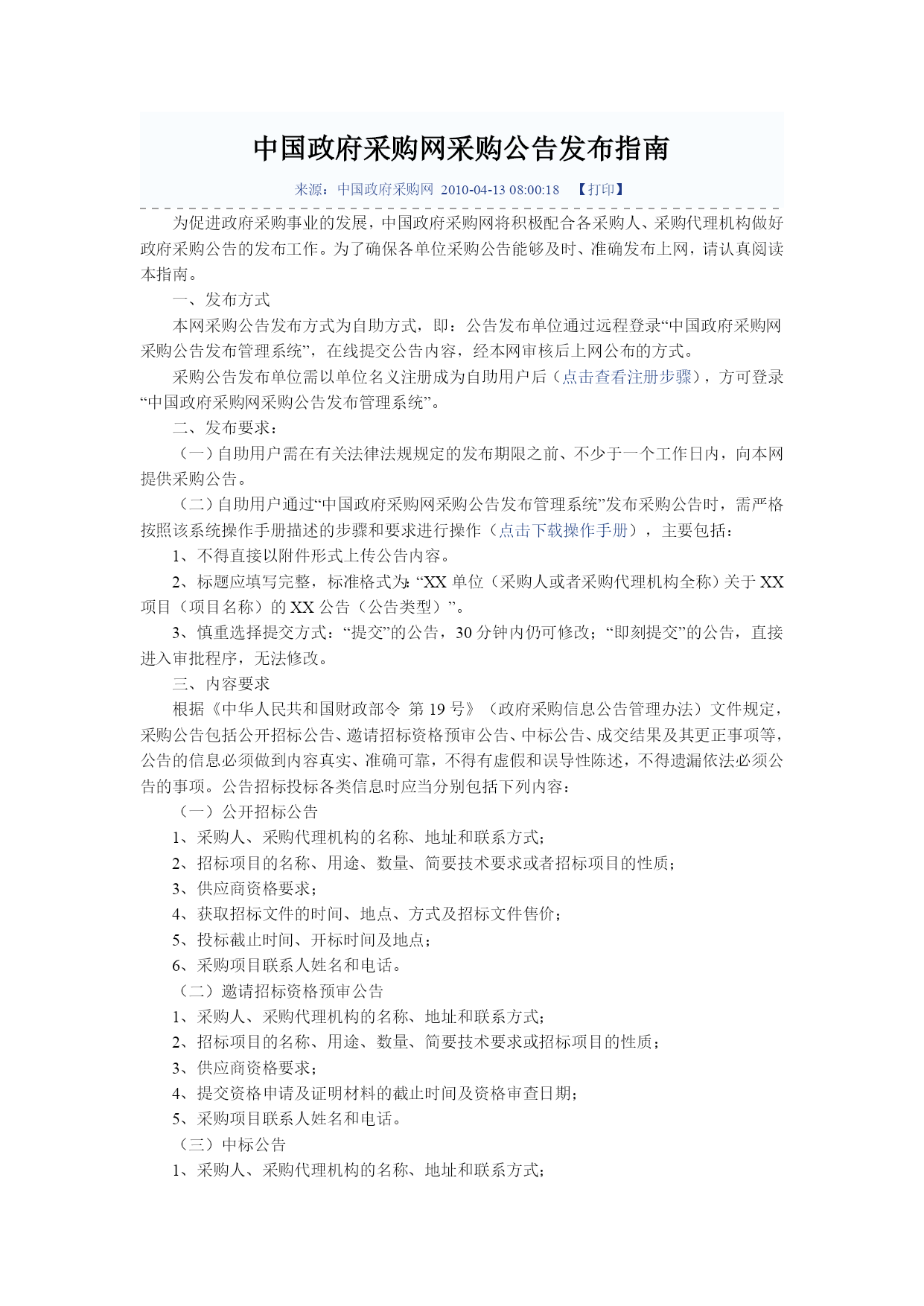 中国政府采购网采购公告发布指南

来源：中国政府采购网 2010-04-13 08:00:18 【打印】

为促进政府采购事业的发展，中国政府采购网将积极配合各采购人、采购代理机构做好政府采购公告的发布工作。为了确保各单位采购公告能够及时、准确发布上网，请认真阅读本指南。

一、发布方式

本网采购公告发布方式为自助方式，即：公告发布单位通过远程登录“中国政府采购网采购公告发布管理系统”，在线提交公告内容，经本网审核后上网公布的方式。

采购公告发布单位需以单位名义注册成为自助用户后（点击查看注册步骤），方可登录“中国政府采购网采购公告发布管理系统”。

二、发布要求：

（一）自助用户需在有关法律法规规定的发布期限之前、不少于一个工作日内，向本网提供采购公告。

（二）自助用户通过“中国政府采购网采购公告发布管理系统”发布采购公告时，需严格按照该系统操作手册描述的步骤和要求进行操作（点击下载操作手册），主要包括：

1、不得直接以附件形式上传公告内容。

2、标题应填写完整，标准格式为：“XX 单位（采购人或者采购代理机构全称）关于 XX 项目（项目名称）的 XX 公告（公告类型）”。

3、慎重选择提交方式：“提交”的公告，30 分钟内仍可修改；“即刻提交”的公告，直接进入审批程序，无法修改。

三、内容要求

根据《中华人民共和国财政部令 第 19 号》（政府采购信息公告管理办法）文件规定，采购公告包括公开招标公告、邀请招标资格预审公告、中标公告、成交结果及其更正事项等，公告的信息必须做到内容真实、准确可靠，不得有虚假和误导性陈述，不得遗漏依法必须公告的事项。公告招标投标各类信息时应当分别包括下列内容：

（一）公开招标公告

1、采购人、采购代理机构的名称、地址和联系方式；

2、招标项目的名称、用途、数量、简要技术要求或者招标项目的性质；

3、供应商资格要求；

4、获取招标文件的时间、地点、方式及招标文件售价；

5、投标截止时间、开标时间及地点；

6、采购项目联系人姓名和电话。

（二）邀请招标资格预审公告

1、采购人、采购代理机构的名称、地址和联系方式；

2、招标项目的名称、用途、数量、简要技术要求或招标项目的性质；

3、供应商资格要求；

4、提交资格申请及证明材料的截止时间及资格审查日期；

5、采购项目联系人姓名和电话。

（三）中标公告

1、采购人、采购代理机构的名称、地址和联系方式；